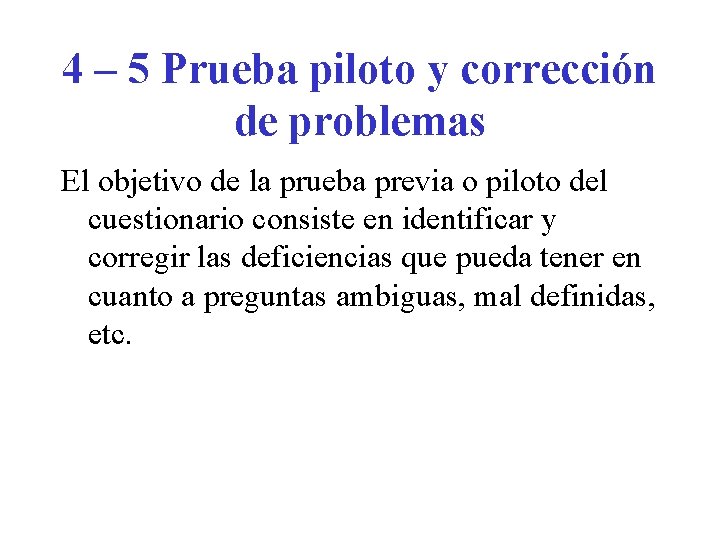 4 – 5 Prueba piloto y corrección de problemas

El objetivo de la prueba previa o piloto del cuestionario consiste en identificar y corregir las deficiencias que pueda tener en cuanto a preguntas ambiguas, mal definidas, etc.